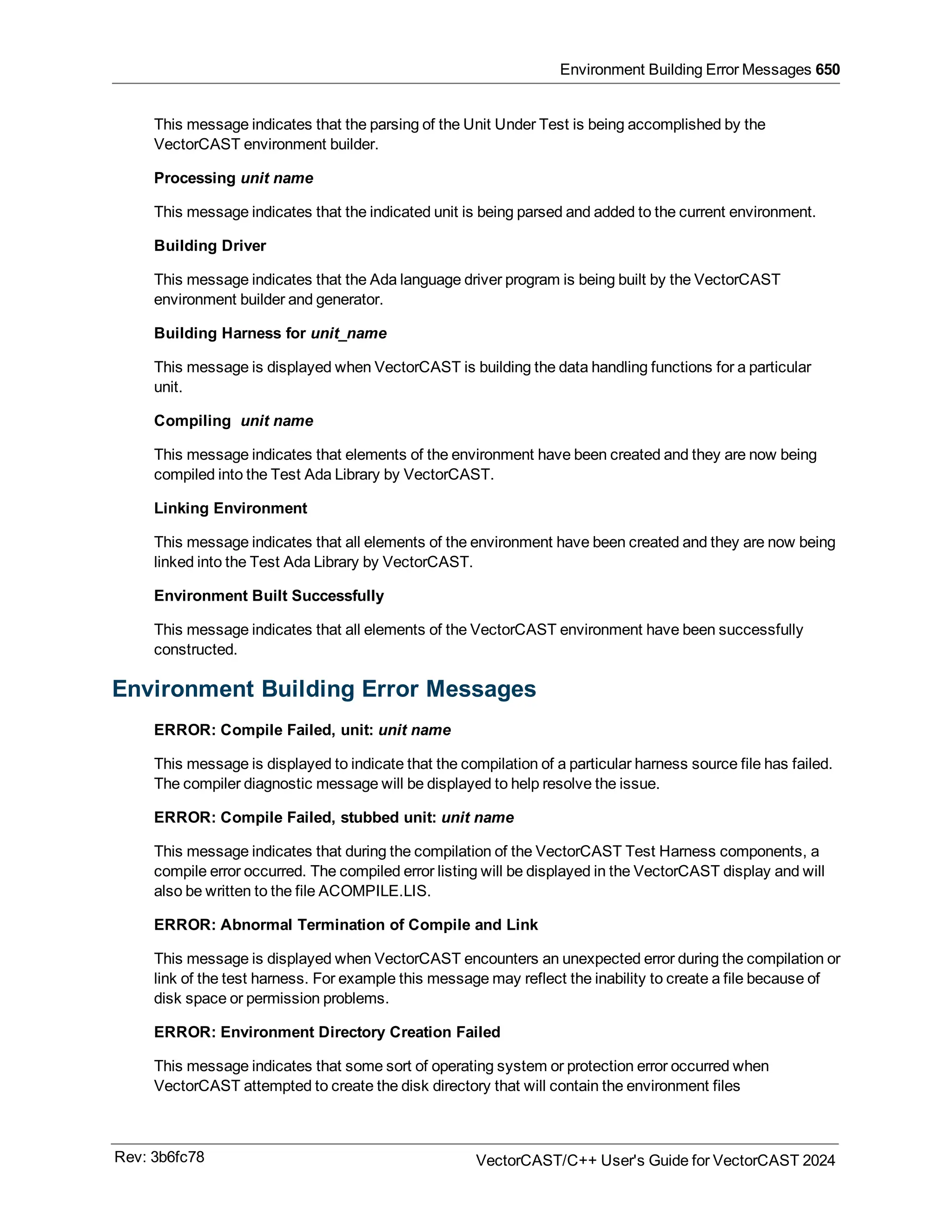 Environment Building Error Messages 650

This message indicates that the parsing of the Unit Under Test is being accomplished by the VectorCAST environment builder.

Processing unit name

This message indicates that the indicated unit is being parsed and added to the current environment.

Building Driver

This message indicates that the Ada language driver program is being built by the VectorCAST environment builder and generator.

Building Harness for unit_name

This message is displayed when VectorCAST is building the data handling functions for a particular unit.

Compiling unit name

This message indicates that elements of the environment have been created and they are now being compiled into the Test Ada Library by VectorCAST.

Linking Environment

This message indicates that all elements of the environment have been created and they are now being linked into the Test Ada Library by VectorCAST.

Environment Built Successfully

This message indicates that all elements of the VectorCAST environment have been successfully constructed.

Environment Building Error Messages

ERROR: Compile Failed, unit: unit name

This message is displayed to indicate that the compilation of a particular harness source file has failed. The compiler diagnostic message will be displayed to help resolve the issue.

ERROR: Compile Failed, stubbed unit: unit name

This message indicates that during the compilation of the VectorCAST Test Harness components, a compile error occurred. The compiled error listing will be displayed in the VectorCAST display and will also be written to the file ACOMPILE.LIS.

ERROR: Abnormal Termination of Compile and Link

This message is displayed when VectorCAST encounters an unexpected error during the compilation or link of the test harness. For example this message may reflect the inability to create a file because of disk space or permission problems.

ERROR: Environment Directory Creation Failed

This message indicates that some sort of operating system or protection error occurred when VectorCAST attempted to create the disk directory that will contain the environment files

Rev: 3b6fc78

VectorCAST/C++ User's Guide for VectorCAST 2024